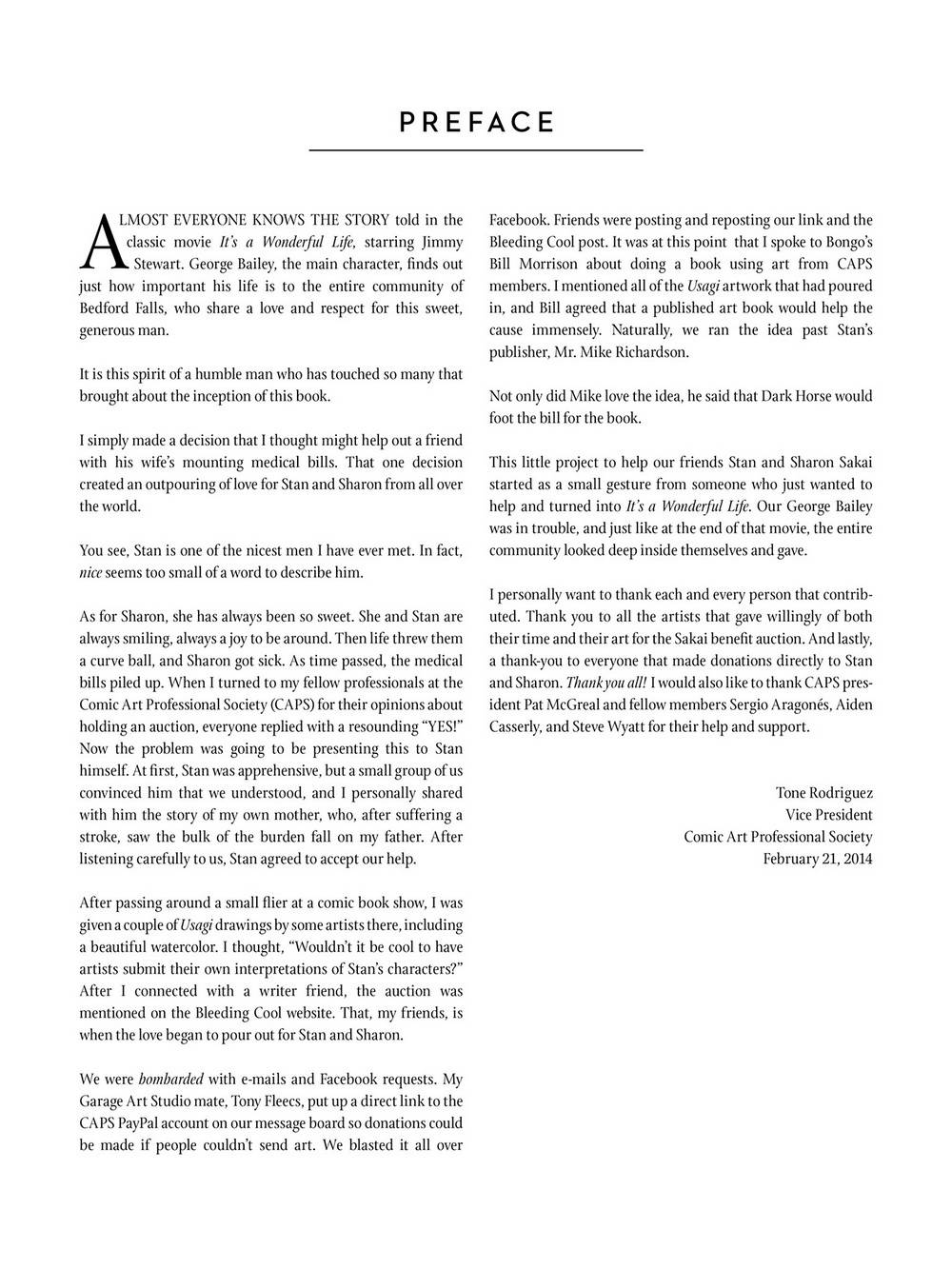 PREFACE

ALMOST EVERYONE KNOWS THE STORY told in the classic movie It's a Wonderful Life, starring Jimmy Stewart. George Bailey, the main character, finds out just how important his life is to the entire community of Bedford Falls, who share a love and respect for this sweet, generous man.

It is this spirit of a humble man who has touched so many that brought about the inception of this book.

I simply made a decision that I thought might help out a friend with his wife's mounting medical bills. That one decision created an outpouring of love for Stan and Sharon from all over the world.

You see, Stan is one of the nicest men I have ever met. In fact, nice seems too small of a word to describe him.

As for Sharon, she has always been so sweet. She and Stan are always smiling, always a joy to be around. Then life threw them a curve ball, and Sharon got sick. As time passed, the medical bills piled up. When I turned to my fellow professionals at the Comic Art Professional Society (CAPS) for their opinions about holding an auction, everyone replied with a resounding "YES!" Now the problem was going to be presenting this to Stan himself. At first, Stan was apprehensive, but a small group of us convinced him that we understood, and I personally shared with him the story of my own mother, who, after suffering a stroke, saw the bulk of the burden fall on my father. After listening carefully to us, Stan agreed to accept our help.

After passing around a small flier at a comic book show, I was given a couple of Usagi drawings by some artists there, including a beautiful watercolor. I thought, "Wouldn't it be cool to have artists submit their own interpretations of Stan's characters?" After I connected with a writer friend, the auction was mentioned on the Bleeding Cool website. That, my friends, is when the love began to pour out for Stan and Sharon.

We were bombarded with e-mails and Facebook requests. My Garage Art Studio mate, Tony Fleecs, put up a direct link to the CAPS PayPal account on our message board so donations could be made if people couldn't send art. We blasted it all over Facebook. Friends were posting and reposting our link and the Bleeding Cool post. It was at this point that I spoke to Bongo's Bill Morrison about doing a book using art from CAPS members. I mentioned all of the Usagi artwork that had poured in, and Bill agreed that a published art book would help the cause immensely. Naturally, we ran the idea past Stan's publisher, Mr. Mike Richardson.

Not only did Mike love the idea, he said that Dark Horse would foot the bill for the book.

This little project to help our friends Stan and Sharon Sakai started as a small gesture from someone who just wanted to help and turned into It's a Wonderful Life. Our George Bailey was in trouble, and just like at the end of that movie, the entire community looked deep inside themselves and gave.

I personally want to thank each and every person that contributed. Thank you to all the artists that gave willingly of both their time and their art for the Sakai benefit auction. And lastly, a thank-you to everyone that made donations directly to Stan and Sharon. Thank you all! I would also like to thank CAPS president Pat McGreal and fellow members Sergio Aragonés, Aiden Casserly, and Steve Wyatt for their help and support.

Tone Rodriguez
Vice President
Comic Art Professional Society
February 21, 2014